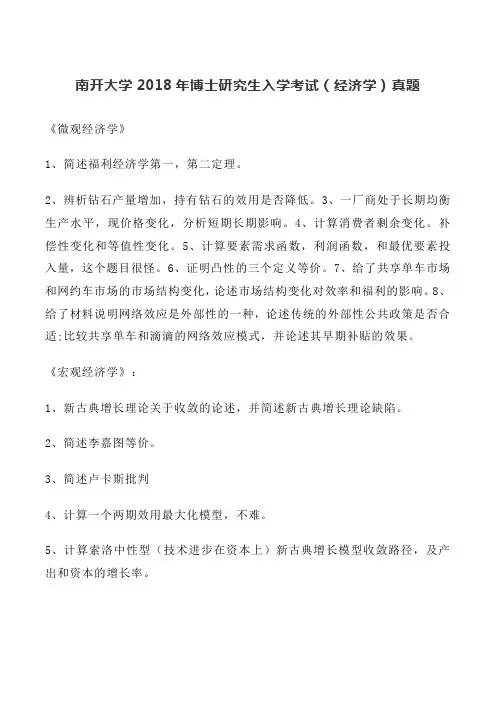 南开大学 2018 年博士研究生入学考试（经济学）真题

《微观经济学》

1、简述福利经济学第一，第二定理。

2、辨析钻石产量增加，持有钻石的效用是否降低。3、一厂商处于长期均衡生产水平，现价格变化，分析短期长期影响。4、计算消费者剩余变化。补偿性变化和等值性变化。5、计算要素需求函数，利润函数，和最优要素投入量，这个题目很怪。6、证明凸性的三个定义等价。7、给了共享单车市场和网约车市场的市场结构变化，论述市场结构变化对效率和福利的影响。8、给了材料说明网络效应是外部性的一种，论述传统的外部性公共政策是否合适;比较共享单车和滴滴的网络效应模式，并论述其早期补贴的效果。

《宏观经济学》：

1、新古典增长理论关于收敛的论述，并简述新古典增长理论缺陷。

2、简述李嘉图等价。

3、简述卢卡斯批判

4、计算一个两期效用最大化模型，不难。

5、计算索洛中性型（技术进步在资本上）新古典增长模型收敛路径，及产出和资本的增长率。